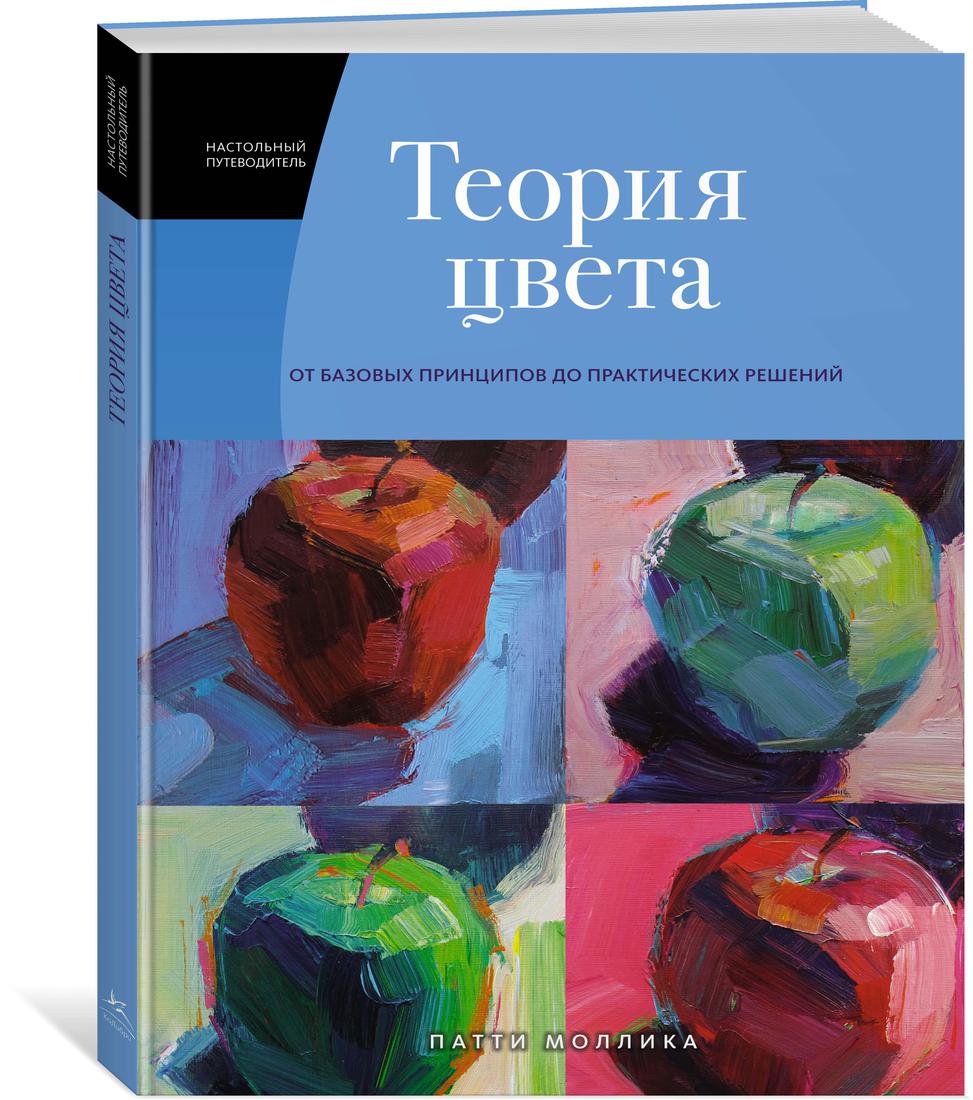 НАСТОЛЬНЫЙ ПУТЕВОДИТЕЛЬ

ТЕОРИЯ ЦВЕТА

НАСТОЛЬНЫЙ ПУТЕВОДИТЕЛЬ

Теория цвета

ОТ БАЗОВЫХ ПРИНЦИПОВ ДО ПРАКТИЧЕСКИХ РЕШЕНИЙ

ПАТТИ МОЛЛИКА